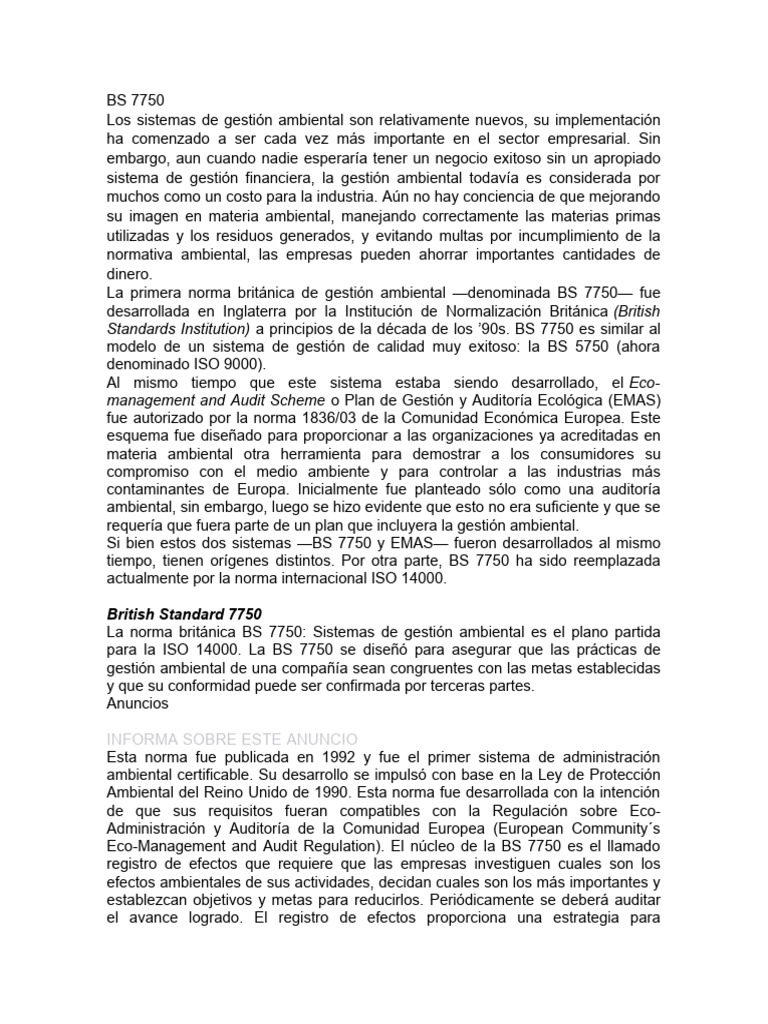 BS 7750
Los sistemas de gestión ambiental son relativamente nuevos, su implementación ha comenzado a ser cada vez más importante en el sector empresarial. Sin embargo, aun cuando nadie esperaría tener un negocio exitoso sin un apropiado sistema de gestión financiera, la gestión ambiental todavía es considerada por muchos como un costo para la industria. Aún no hay conciencia de que mejorando su imagen en materia ambiental, manejando correctamente las materias primas utilizadas y los residuos generados, y evitando multas por incumplimiento de la normativa ambiental, las empresas pueden ahorrar importantes cantidades de dinero.
La primera norma británica de gestión ambiental —denominada BS 7750— fue desarrollada en Inglaterra por la Institución de Normalización Británica (British Standards Institution) a principios de la década de los '90s. BS 7750 es similar al modelo de un sistema de gestión de calidad muy exitoso: la BS 5750 (ahora denominado ISO 9000).
Al mismo tiempo que este sistema estaba siendo desarrollado, el Eco-management and Audit Scheme o Plan de Gestión y Auditoría Ecológica (EMAS) fue autorizado por la norma 1836/03 de la Comunidad Económica Europea. Este esquema fue diseñado para proporcionar a las organizaciones ya acreditadas en materia ambiental otra herramienta para demostrar a los consumidores su compromiso con el medio ambiente y para controlar a las industrias más contaminantes de Europa. Inicialmente fue planteado sólo como una auditoría ambiental, sin embargo, luego se hizo evidente que esto no era suficiente y que se requería que fuera parte de un plan que incluyera la gestión ambiental.
Si bien estos dos sistemas —BS 7750 y EMAS— fueron desarrollados al mismo tiempo, tienen orígenes distintos. Por otra parte, BS 7750 ha sido reemplazada actualmente por la norma internacional ISO 14000.

British Standard 7750
La norma británica BS 7750: Sistemas de gestión ambiental es el plano partida para la ISO 14000. La BS 7750 se diseñó para asegurar que las prácticas de gestión ambiental de una compañía sean congruentes con las metas establecidas y que su conformidad puede ser confirmada por terceras partes.
Anuncios

INFORMA SOBRE ESTE ANUNCIO
Esta norma fue publicada en 1992 y fue el primer sistema de administración ambiental certificable. Su desarrollo se impulsó con base en la Ley de Protección Ambiental del Reino Unido de 1990. Esta norma fue desarrollada con la intención de que sus requisitos fueran compatibles con la Regulación sobre Eco-Administración y Auditoría de la Comunidad Europea (European Community´s Eco-Management and Audit Regulation). El núcleo de la BS 7750 es el llamado registro de efectos que requiere que las empresas investiguen cuales son los efectos ambientales de sus actividades, decidan cuales son los más importantes y establezcan objetivos y metas para reducirlos. Periódicamente se deberá auditar el avance logrado. El registro de efectos proporciona una estrategia para